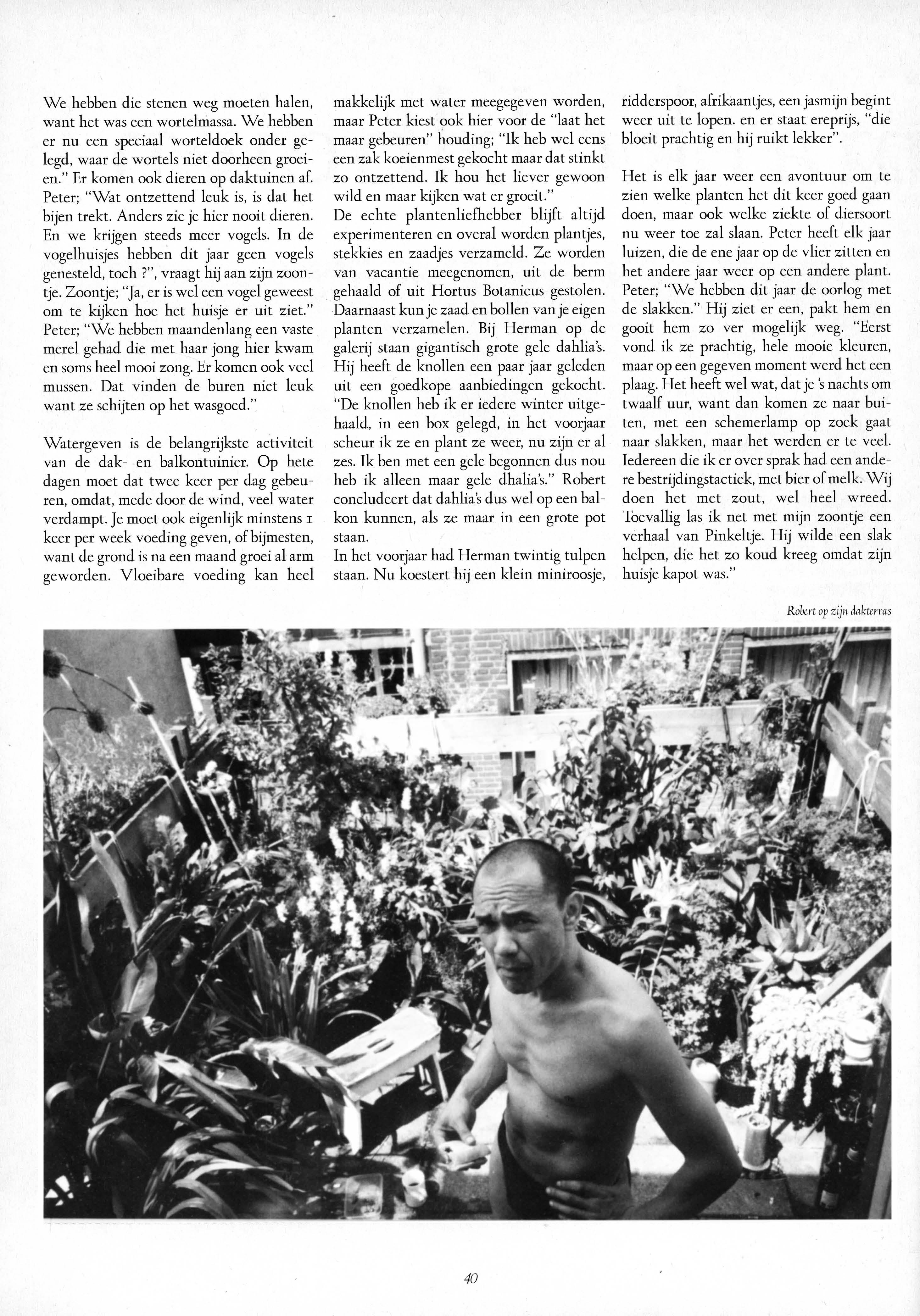 We hebben die stenen weg moeten halen, want het was een wortelmassa. We hebben er nu een speciaal worteldoek onder gelegd, waar de wortels niet doorheen groeien." Er komen ook dieren op daktuinen af. Peter; "Wat ontzettend leuk is, is dat het bijen trekt. Anders zie je hier nooit dieren. En we krijgen steeds meer vogels. In de vogelhuisjes hebben dit jaar geen vogels genesteld, toch ?", vraagt hij aan zijn zoontje. Zoontje; "Ja, er is wel een vogel geweest om te kijken hoe het huisje er uit ziet." Peter; "We hebben maandenlang een vaste merel gehad die met haar jong hier kwam en soms heel mooi zong. Er komen ook veel mussen. Dat vinden de buren niet leuk want ze schijten op het wasgoed."

Watergeven is de belangrijkste activiteit van de dak- en balkontuinier. Op hete dagen moet dat twee keer per dag gebeuren, omdat, mede door de wind, veel water verdampt. Je moet ook eigenlijk minstens 1 keer per week voeding geven, of bijmesten, want de grond is na een maand groei al arm geworden. Vloeibare voeding kan heel makkelijk met water meegegeven worden, maar Peter kiest ook hier voor de "laat het maar gebeuren" houding; "Ik heb wel eens een zak koeienmest gekocht maar dat stinkt zo ontzettend. Ik hou het liever gewoon wild en maar kijken wat er groeit."
De echte plantenliefhebber blijft altijd experimenteren en overal worden plantjes, stekkies en zaadjes verzameld. Ze worden van vacantie meegenomen, uit de berm gehaald of uit Hortus Botanicus gestolen. Daarnaast kun je zaad en bollen van je eigen planten verzamelen. Bij Herman op de galerij staan gigantisch grote gele dahlia's. Hij heeft de knollen een paar jaar geleden uit een goedkope aanbiedingen gekocht. "De knollen heb ik er iedere winter uitgehaald, in een box gelegd, in het voorjaar scheur ik ze en plant ze weer, nu zijn er al zes. Ik ben met een gele begonnen dus nou heb ik alleen maar gele dhalia's." Robert concludeert dat dahlia's dus wel op een balkon kunnen, als ze maar in een grote pot staan.
In het voorjaar had Herman twintig tulpen staan. Nu koestert hij een klein miniroosje, ridderspoor, afrikaantjes, een jasmijn begint weer uit te lopen. en er staat ereprijs, "die bloeit prachtig en hij ruikt lekker".

Het is elk jaar weer een avontuur om te zien welke planten het dit keer goed gaan doen, maar ook welke ziekte of diersoort nu weer toe zal slaan. Peter heeft elk jaar luizen, die de ene jaar op de vlier zitten en het andere jaar weer op een andere plant. Peter; "We hebben dit jaar de oorlog met de slakken." Hij ziet er een, pakt hem en gooit hem zo ver mogelijk weg. "Eerst vond ik ze prachtig, hele mooie kleuren, maar op een gegeven moment werd het een plaag. Het heeft wel wat, dat je 's nachts om twaalf uur, want dan komen ze naar buiten, met een schemerlamp op zoek gaat naar slakken, maar het werden er te veel. Iedereen die ik er over sprak had een andere bestrijdingstactiek, met bier of melk. Wij doen het met zout, wel heel wreed. Toevallig las ik net met mijn zoontje een verhaal van Pinkeltje. Hij wilde een slak helpen, die het zo koud kreeg omdat zijn huisje kapot was."

Robert op zijn dakterras

40